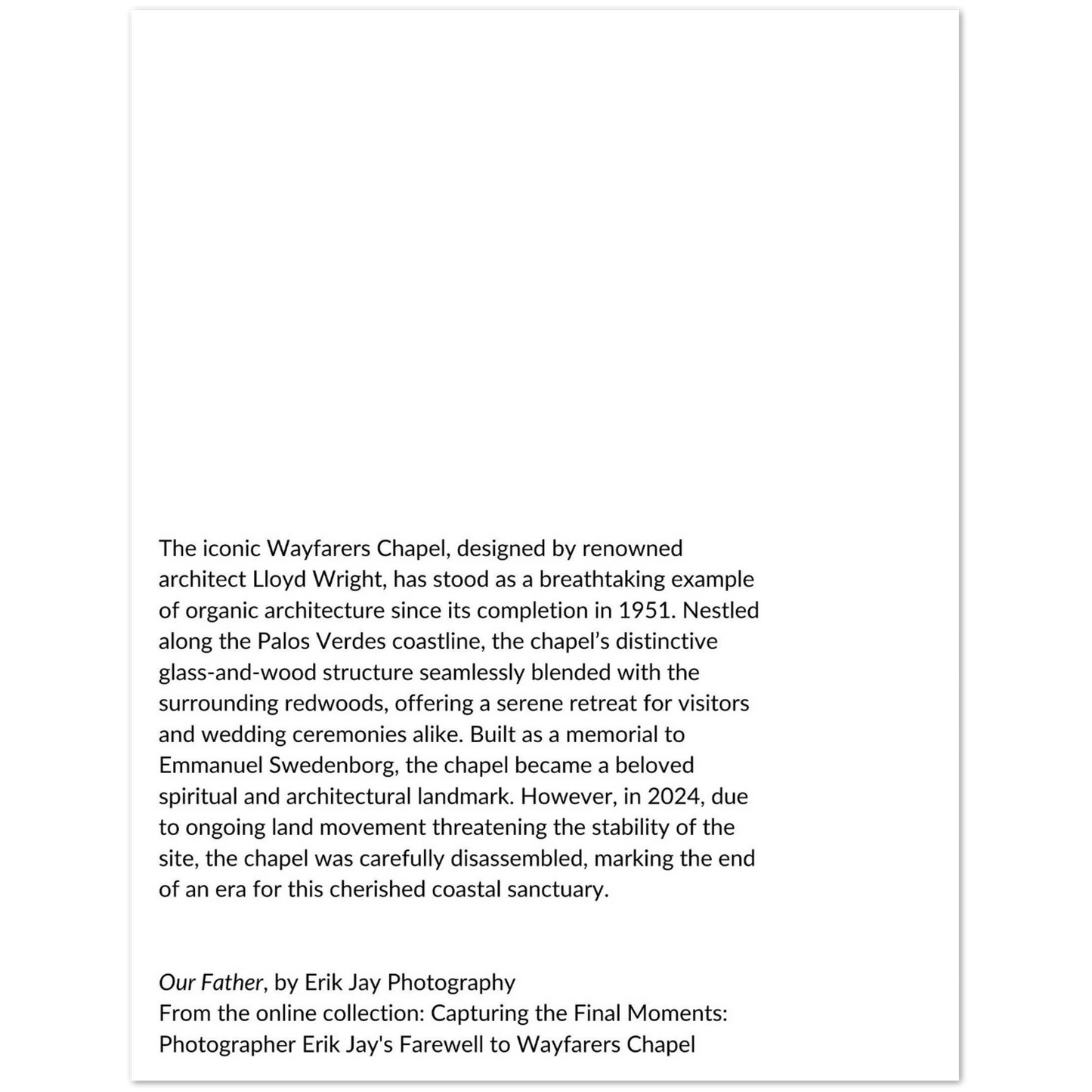 The iconic Wayfarers Chapel, designed by renowned architect Lloyd Wright, has stood as a breathtaking example of organic architecture since its completion in 1951. Nestled along the Palos Verdes coastline, the chapel’s distinctive glass-and-wood structure seamlessly blended with the surrounding redwoods, offering a serene retreat for visitors and wedding ceremonies alike. Built as a memorial to Emmanuel Swedenborg, the chapel became a beloved spiritual and architectural landmark. However, in 2024, due to ongoing land movement threatening the stability of the site, the chapel was carefully disassembled, marking the end of an era for this cherished coastal sanctuary.

Our Father, by Erik Jay Photography
From the online collection: Capturing the Final Moments: Photographer Erik Jay's Farewell to Wayfarers Chapel